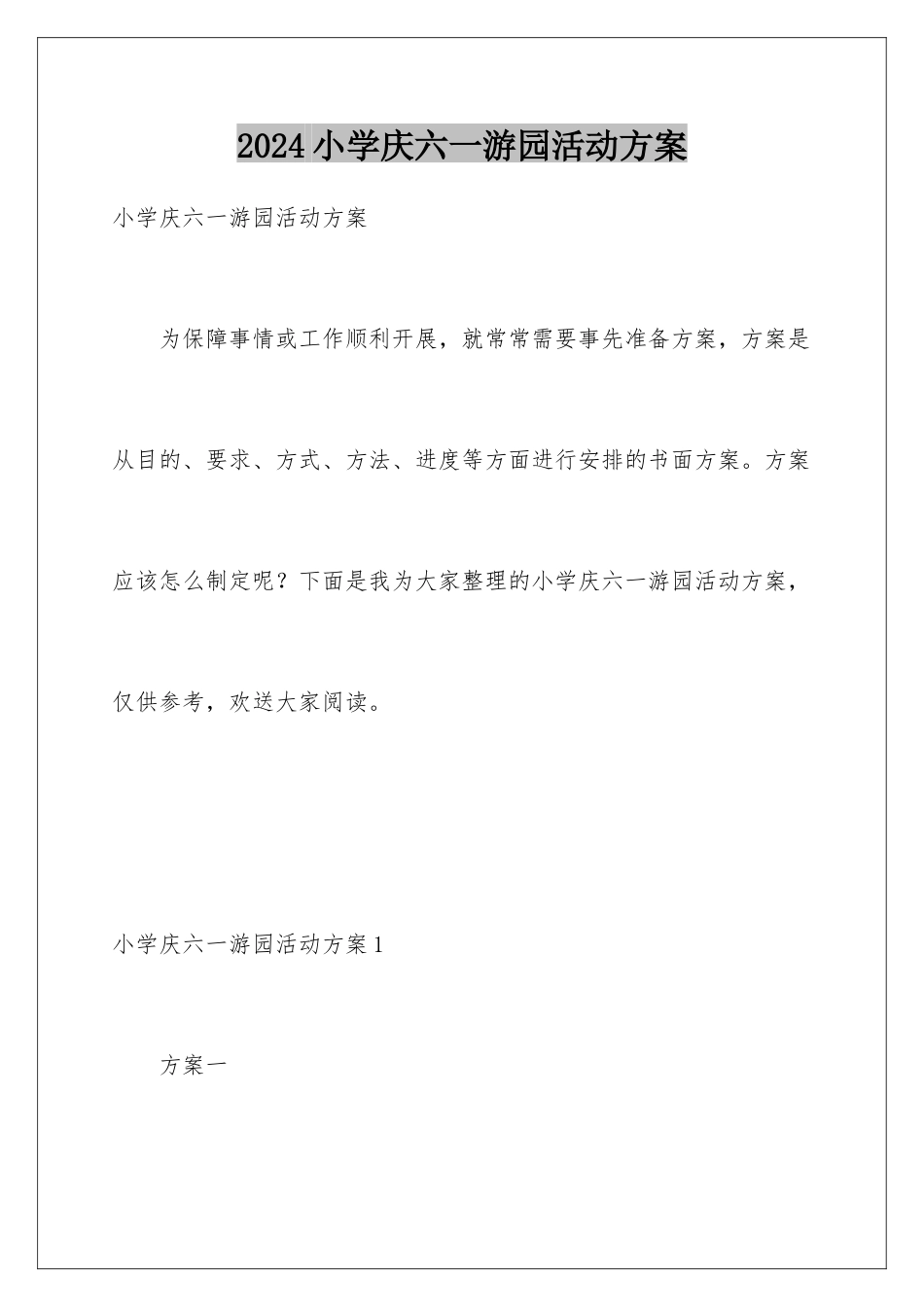 2024小学庆六一游园活动方案

小学庆六一游园活动方案

为保障事情或工作顺利开展，就常常需要事先准备方案，方案是从目的、要求、方式、方法、进度等方面进行安排的书面方案。方案应该怎么制定呢？下面是我为大家整理的小学庆六一游园活动方案，仅供参考，欢送大家阅读。

小学庆六一游园活动方案1

方案一